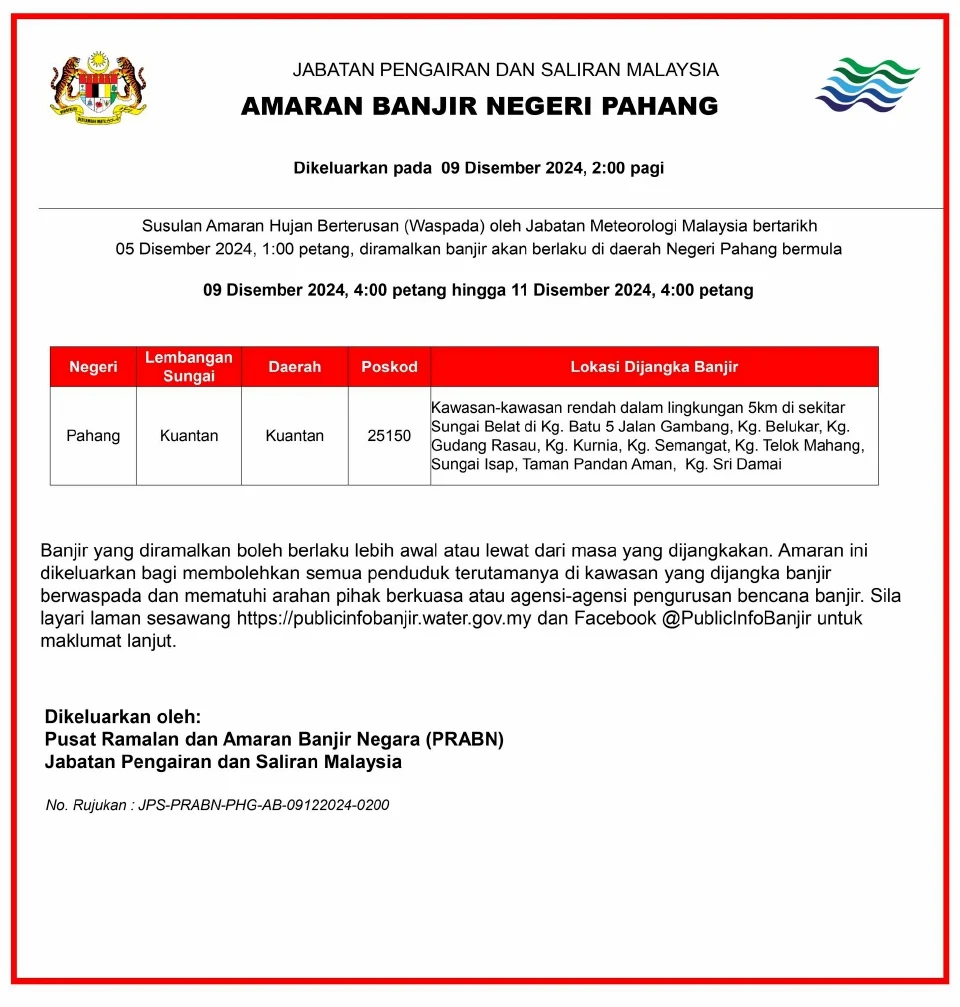 JABATAN PENGAIRAN DAN SALIRAN MALAYSIA
AMARAN BANJIR NEGERI PAHANG

Dikeluarkan pada 09 Disember 2024, 2:00 pagi

Susulan Amaran Hujan Berterusan (Waspada) oleh Jabatan Meteorologi Malaysia bertarikh 05 Disember 2024, 1:00 petang, diramalkan banjir akan berlaku di daerah Negeri Pahang bermula

09 Disember 2024, 4:00 petang hingga 11 Disember 2024, 4:00 petang

| Negeri | Lembangan Sungai | Daerah | Poskod | Lokasi Dijangka Banjir |
|---|---|---|---|---|
| Pahang | Kuantan | Kuantan | 25150 | Kawasan-kawasan rendah dalam lingkungan 5km di sekitar Sungai Belat di Kg. Batu 5 Jalan Gambang, Kg. Belukar, Kg. Gudang Rasau, Kg. Kurnia, Kg. Semangat, Kg. Telok Mahang, Sungai Isap, Taman Pandan Aman, Kg. Sri Damai |

Banjir yang diramalkan boleh berlaku lebih awal atau lewat dari masa yang dijangkakan. Amaran ini dikeluarkan bagi membolehkan semua penduduk terutamanya di kawasan yang dijangka banjir berwaspada dan mematuhi arahan pihak berkuasa atau agensi-agensi pengurusan bencana banjir. Sila layari laman sesawang https://publicinfobanjir.water.gov.my dan Facebook @PublicInfoBanjir untuk maklumat lanjut.

Dikeluarkan oleh:
Pusat Ramalan dan Amaran Banjir Negara (PRABN)
Jabatan Pengairan dan Saliran Malaysia

No. Rujukan : JPS-PRABN-PHG-AB-09122024-0200